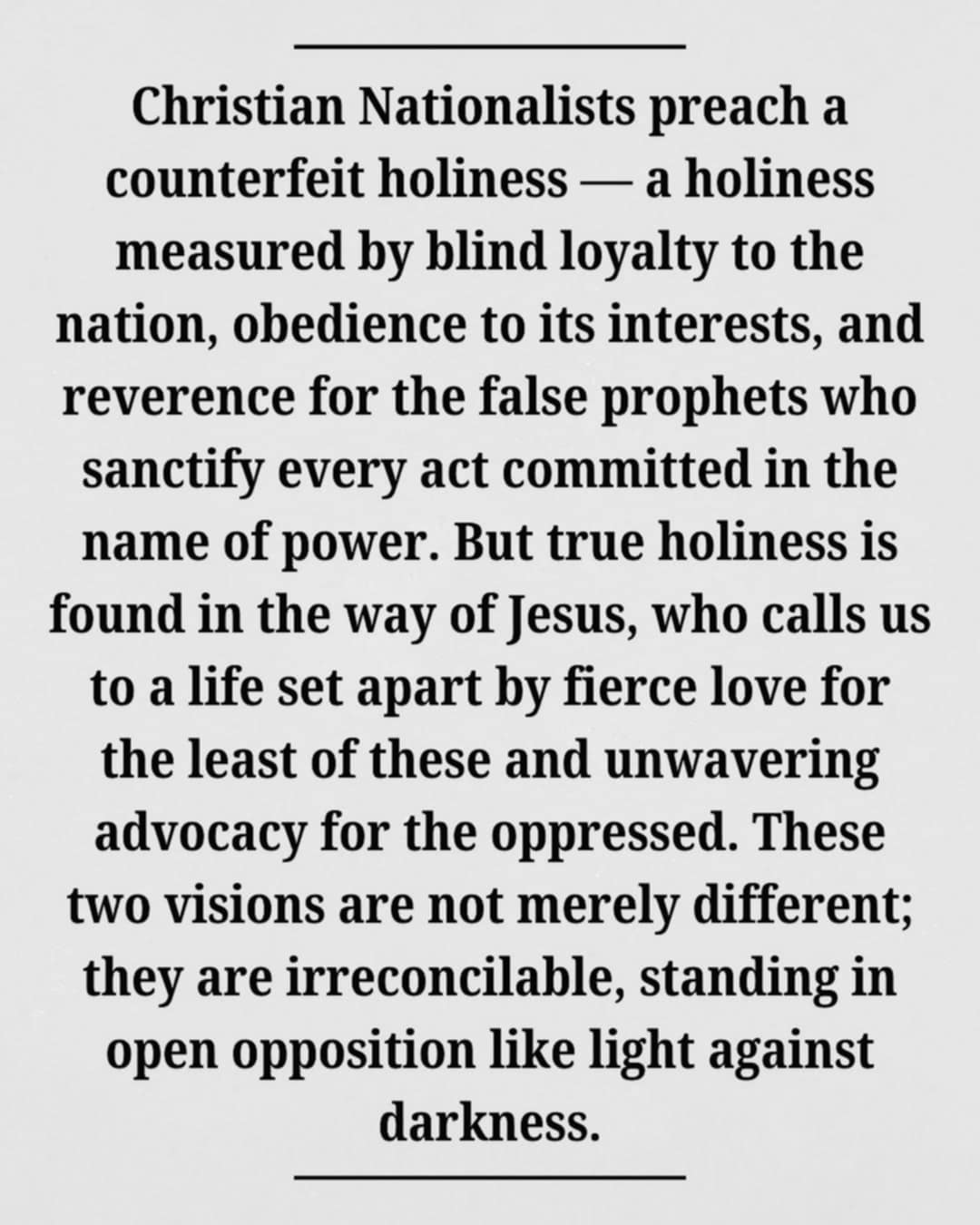 Christian Nationalists preach a counterfeit holiness — a holiness measured by blind loyalty to the nation, obedience to its interests, and reverence for the false prophets who sanctify every act committed in the name of power. But true holiness is found in the way of Jesus, who calls us to a life set apart by fierce love for the least of these and unwavering advocacy for the oppressed. These two visions are not merely different; they are irreconcilable, standing in open opposition like light against darkness.